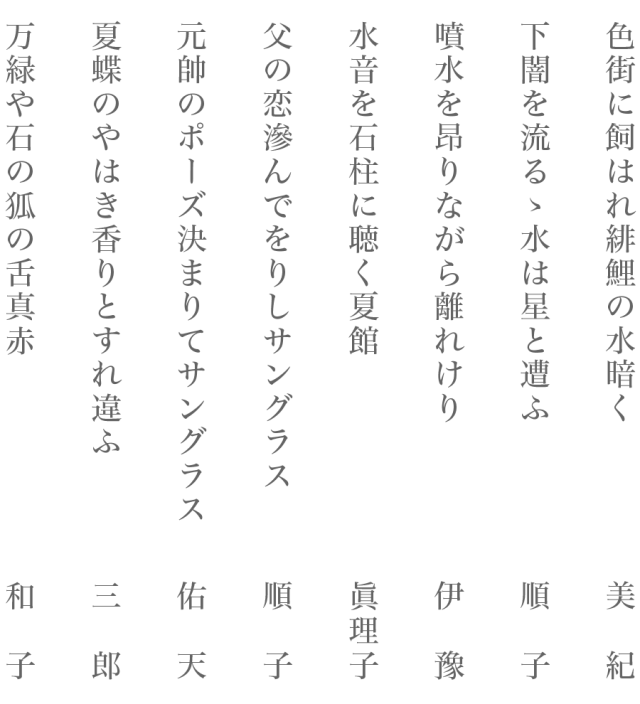 色街に飼はれ緋鯉の水暗く　美紀

下闇を流るゝ水は星と遭ふ　順子

噴水を昂りながら離れけり　伊豫

水音を石柱に聴く夏館　眞理子

父の恋滲んでをりしサングラス　順子

元帥のポーズ決まりてサングラス　佑天

夏蝶のやはき香りとすれ違ふ　三郎

万緑や石の狐の舌真赤　和子